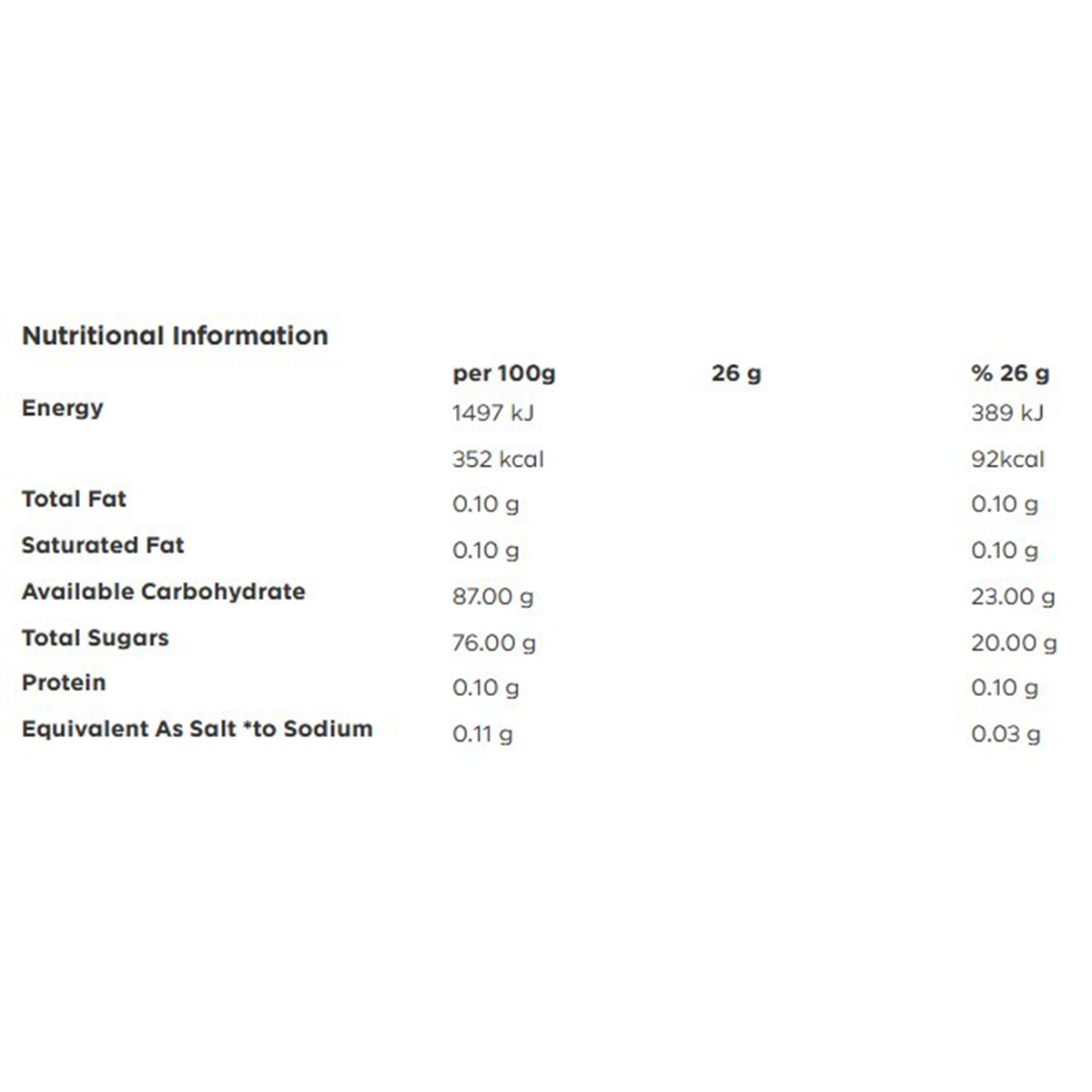 Nutritional Information

| | per 100g | 26 g | % 26 g |
|---|---|---|---|
| Energy | 1497 kJ | | 389 kJ |
| | 352 kcal | | 92kcal |
| Total Fat | 0.10 g | | 0.10 g |
| Saturated Fat | 0.10 g | | 0.10 g |
| Available Carbohydrate | 87.00 g | | 23.00 g |
| Total Sugars | 76.00 g | | 20.00 g |
| Protein | 0.10 g | | 0.10 g |
| Equivalent As Salt *to Sodium | 0.11 g | | 0.03 g |